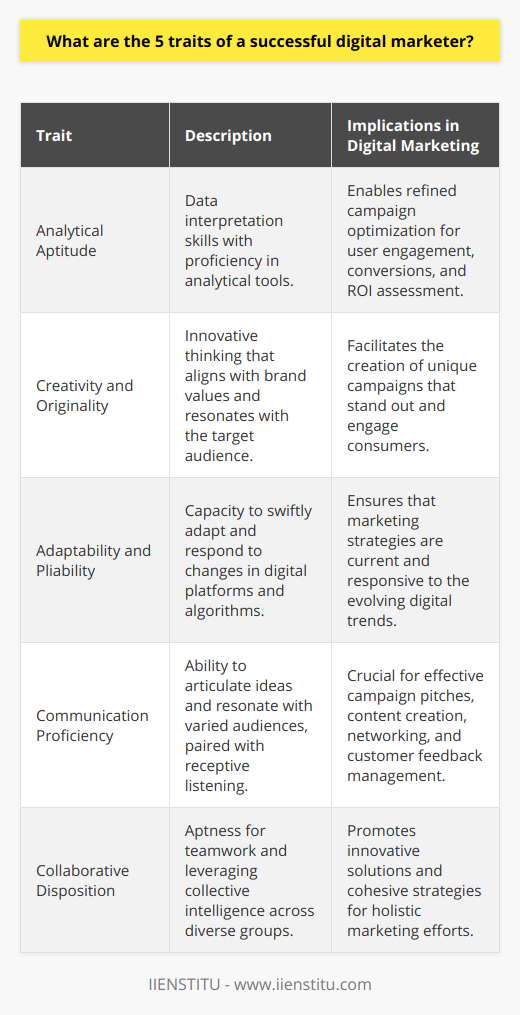 What are the 5 traits of a successful digital marketer?

| Trait | Description | Implications in Digital Marketing |
|---|---|---|
| Analytical Aptitude | Data interpretation skills with proficiency in analytical tools. | Enables refined campaign optimization for user engagement, conversions, and ROI assessment. |
| Creativity and Originality | Innovative thinking that aligns with brand values and resonates with the target audience. | Facilitates the creation of unique campaigns that stand out and engage consumers. |
| Adaptability and Pliability | Capacity to swiftly adapt and respond to changes in digital platforms and algorithms. | Ensures that marketing strategies are current and responsive to the evolving digital trends. |
| Communication Proficiency | Ability to articulate ideas and resonate with varied audiences, paired with receptive listening. | Crucial for effective campaign pitches, content creation, networking, and customer feedback management. |
| Collaborative Disposition | Aptness for teamwork and leveraging collective intelligence across diverse groups. | Promotes innovative solutions and cohesive strategies for holistic marketing efforts. |

IIENSTITU - www.iienstitu.com